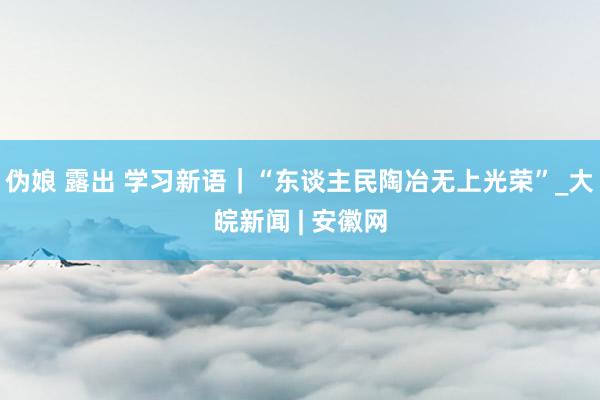 伪娘 露出 学习新语｜“东谈主民陶冶无上光荣”_大皖新闻 | 安徽网